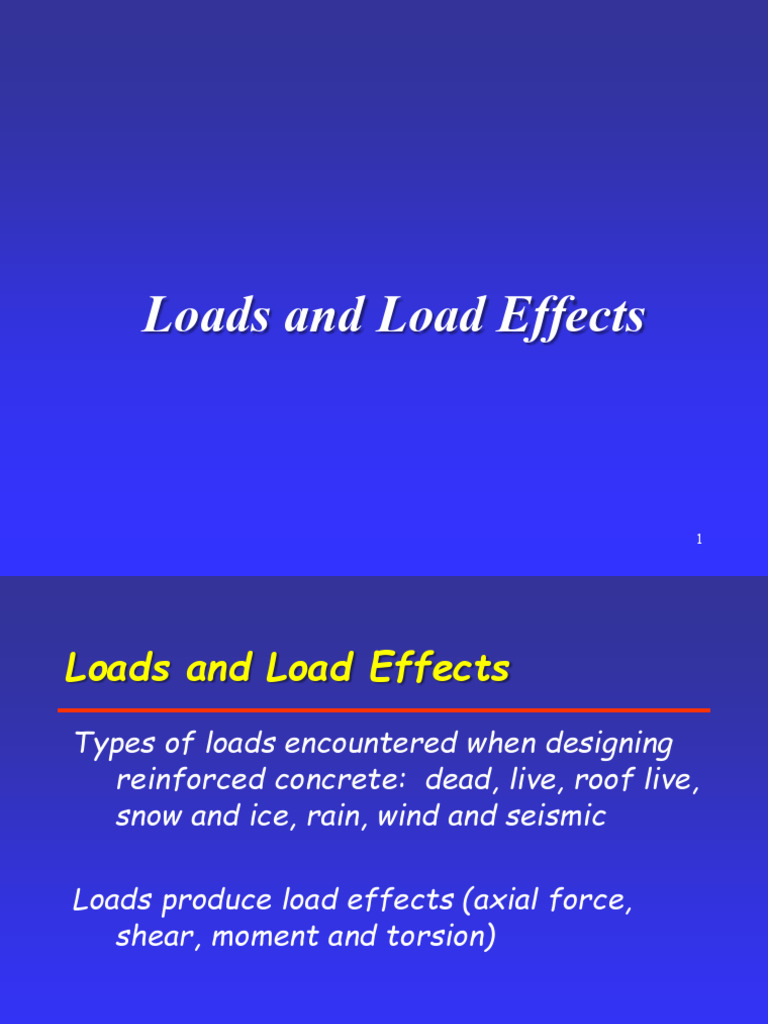 Loads and Load Effects

1

Loads and Load Effects

Types of loads encountered when designing reinforced concrete: dead, live, roof live, snow and ice, rain, wind and seismic

Loads produce load effects (axial force, shear, moment and torsion)